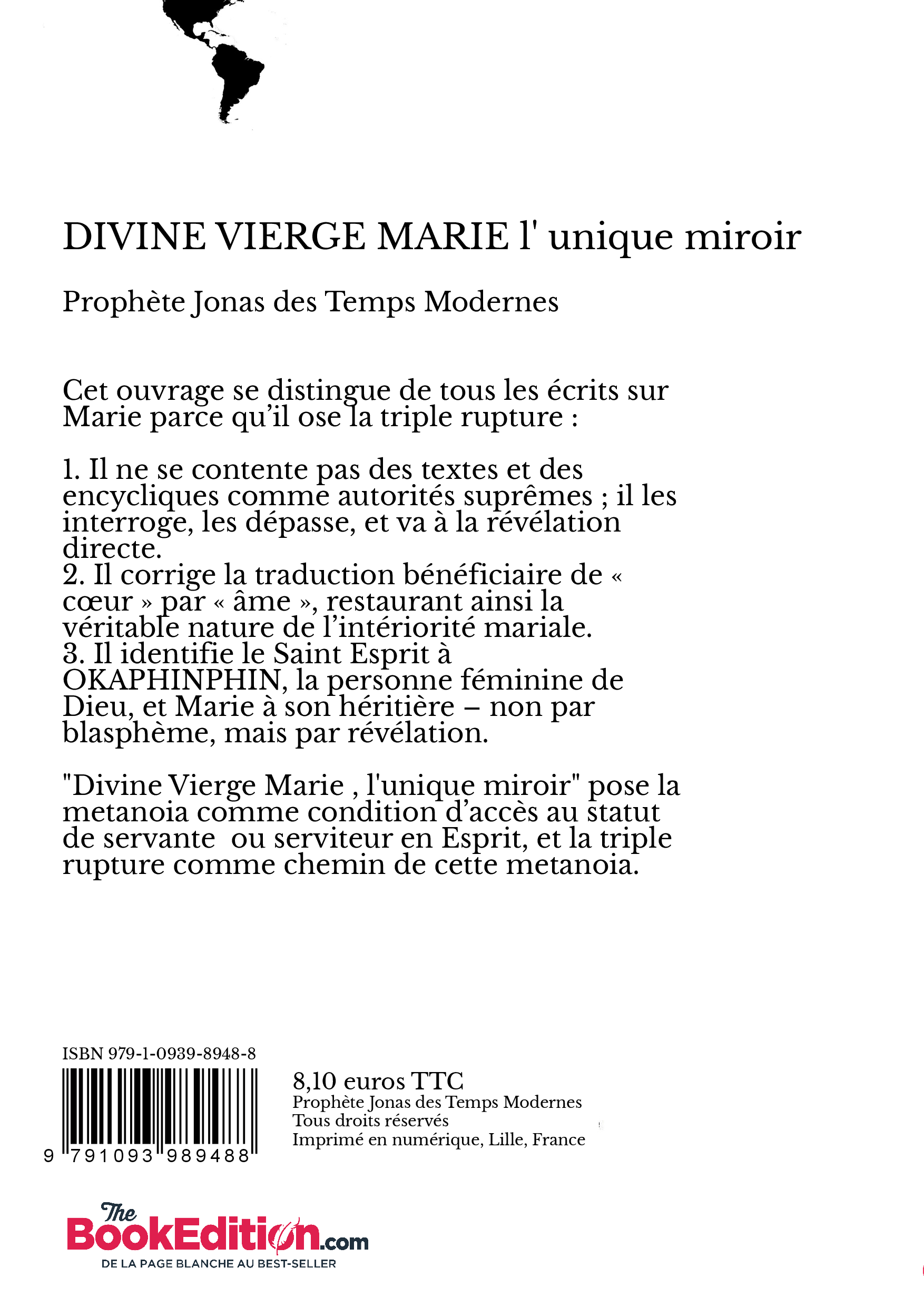 DIVINE VIERGE MARIE l' unique miroir

Prophète Jonas des Temps Modernes

Cet ouvrage se distingue de tous les écrits sur Marie parce qu'il ose la triple rupture :

1. Il ne se contente pas des textes et des encycliques comme autorités suprêmes ; il les interroge, les dépasse, et va à la révélation directe.
2. Il corrige la traduction bénéficiaire de « cœur » par « âme », restaurant ainsi la véritable nature de l'intériorité mariale.
3. Il identifie le Saint Esprit à OKAPHINPHIN, la personne féminine de Dieu, et Marie à son héritière – non par blasphème, mais par révélation.

"Divine Vierge Marie , l'unique miroir" pose la metanoia comme condition d'accès au statut de servante ou serviteur en Esprit, et la triple rupture comme chemin de cette metanoia.

ISBN 979-1-0939-8948-8

9 791093 989488

8,10 euros TTC
Prophète Jonas des Temps Modernes
Tous droits réservés
Imprimé en numérique, Lille, France

The BookEdition.com
DE LA PAGE BLANCHE AU BEST-SELLER